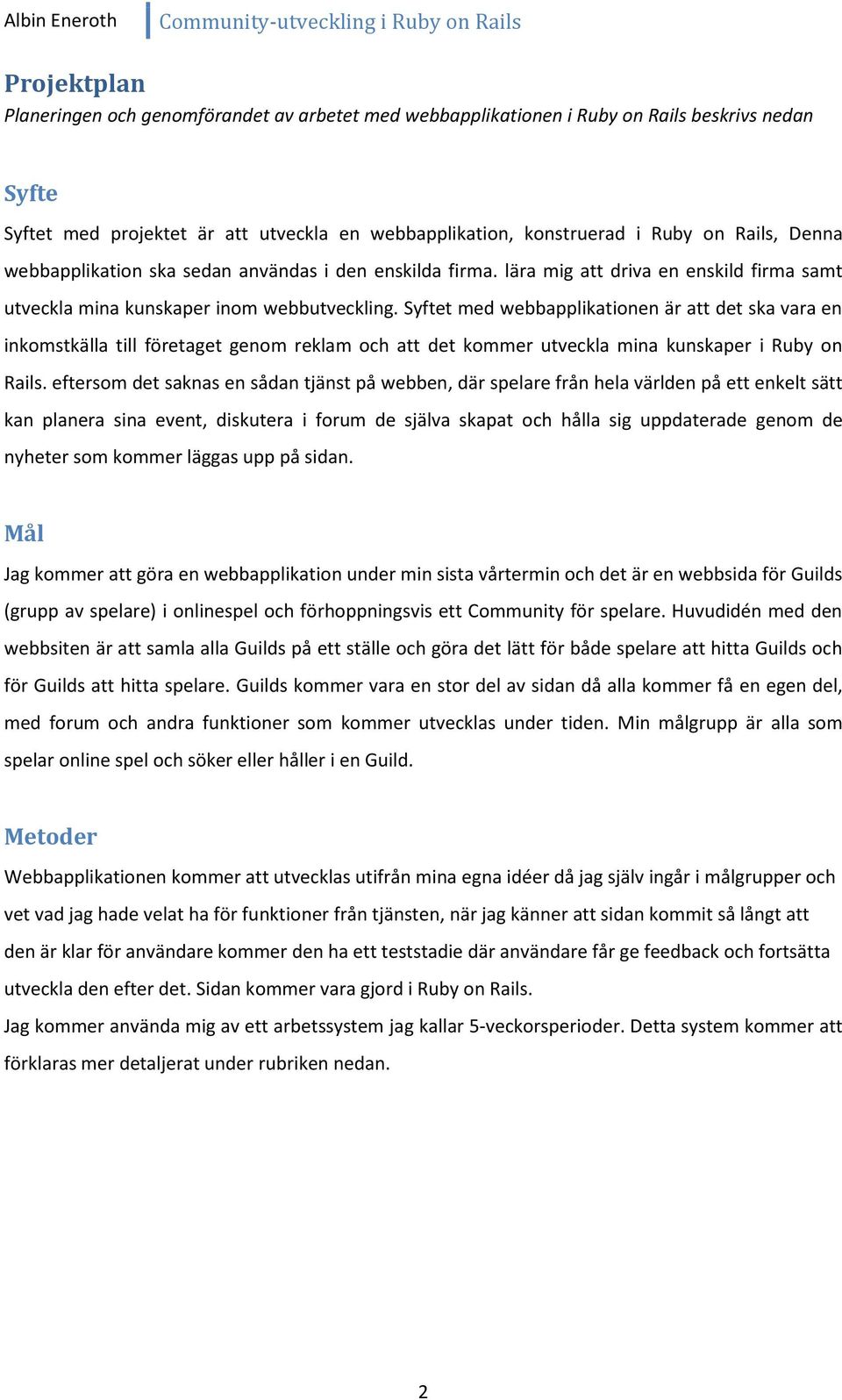 Albin Eneroth Community-utveckling i Ruby on Rails

Projektplan
Planeringen och genomförandet av arbetet med webbapplikationen i Ruby on Rails beskrivs nedan

Syfte
Syftet med projektet är att utveckla en webbapplikation, konstruerad i Ruby on Rails, Denna webbapplikation ska sedan användas i den enskilda firma. lära mig att driva en enskild firma samt utveckla mina kunskaper inom webbutveckling. Syftet med webbapplikationen är att det ska vara en inkomstkälla till företaget genom reklam och att det kommer utveckla mina kunskaper i Ruby on Rails. eftersom det saknas en sådan tjänst på webben, där spelare från hela världen på ett enkelt sätt kan planera sina event, diskutera i forum de själva skapat och hålla sig uppdaterade genom de nyheter som kommer läggas upp på sidan.

Mål
Jag kommer att göra en webbapplikation under min sista vårtermin och det är en webbsida för Guilds (grupp av spelare) i onlinespel och förhoppningsvis ett Community för spelare. Huvudidén med den webbsiten är att samla alla Guilds på ett ställe och göra det lätt för både spelare att hitta Guilds och för Guilds att hitta spelare. Guilds kommer vara en stor del av sidan då alla kommer få en egen del, med forum och andra funktioner som kommer utvecklas under tiden. Min målgrupp är alla som spelar online spel och söker eller håller i en Guild.

Metoder
Webbapplikationen kommer att utvecklas utifrån mina egna idéer då jag själv ingår i målgrupper och vet vad jag hade velat ha för funktioner från tjänsten, när jag känner att sidan kommit så långt att den är klar för användare kommer den ha ett teststadie där användare får ge feedback och fortsätta utveckla den efter det. Sidan kommer vara gjord i Ruby on Rails.
Jag kommer använda mig av ett arbetssystem jag kallar 5-veckorsperioder. Detta system kommer att förklaras mer detaljerat under rubriken nedan.

2